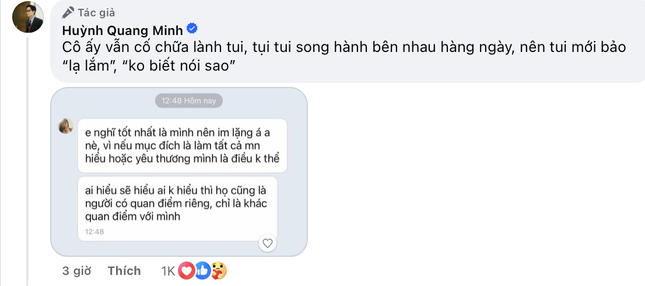 Tác giả
Huỳnh Quang Minh
Cô ấy vẫn cố chữa lành tui, tụi tui song hành bên nhau hàng ngày, nên tui mới bảo "lạ lắm", "ko biết nói sao"

12:48 Hôm nay

e nghĩ tốt nhất là mình nên im lặng á a nè, vì nếu mục đích là làm tất cả mn hiểu hoặc yêu thương mình là điều k thể

ai hiểu sẽ hiểu ai k hiểu thì họ cũng là người có quan điểm riêng, chỉ là khác quan điểm với mình
12:48

3 giờ Thích 1K